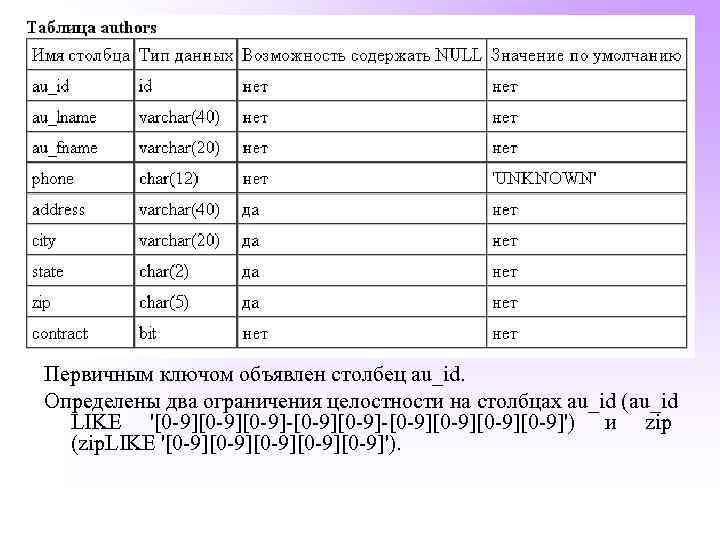 Таблица authors

| Имя столбца | Тип данных | Возможность содержать NULL | Значение по умолчанию |
|---|---|---|---|
| au_id | id | нет | нет |
| au_lname | varchar(40) | нет | нет |
| au_fname | varchar(20) | нет | нет |
| phone | char(12) | нет | 'UNKNOWN' |
| address | varchar(40) | да | нет |
| city | varchar(20) | да | нет |
| state | char(2) | да | нет |
| zip | char(5) | да | нет |
| contract | bit | нет | нет |

Первичным ключом объявлен столбец au_id.

Определены два ограничения целостности на столбцах au_id (au_id LIKE '[0-9][0-9][0-9]-[0-9][0-9]-[0-9][0-9][0-9][0-9]') и zip (zipLIKE '[0-9][0-9][0-9][0-9][0-9]').